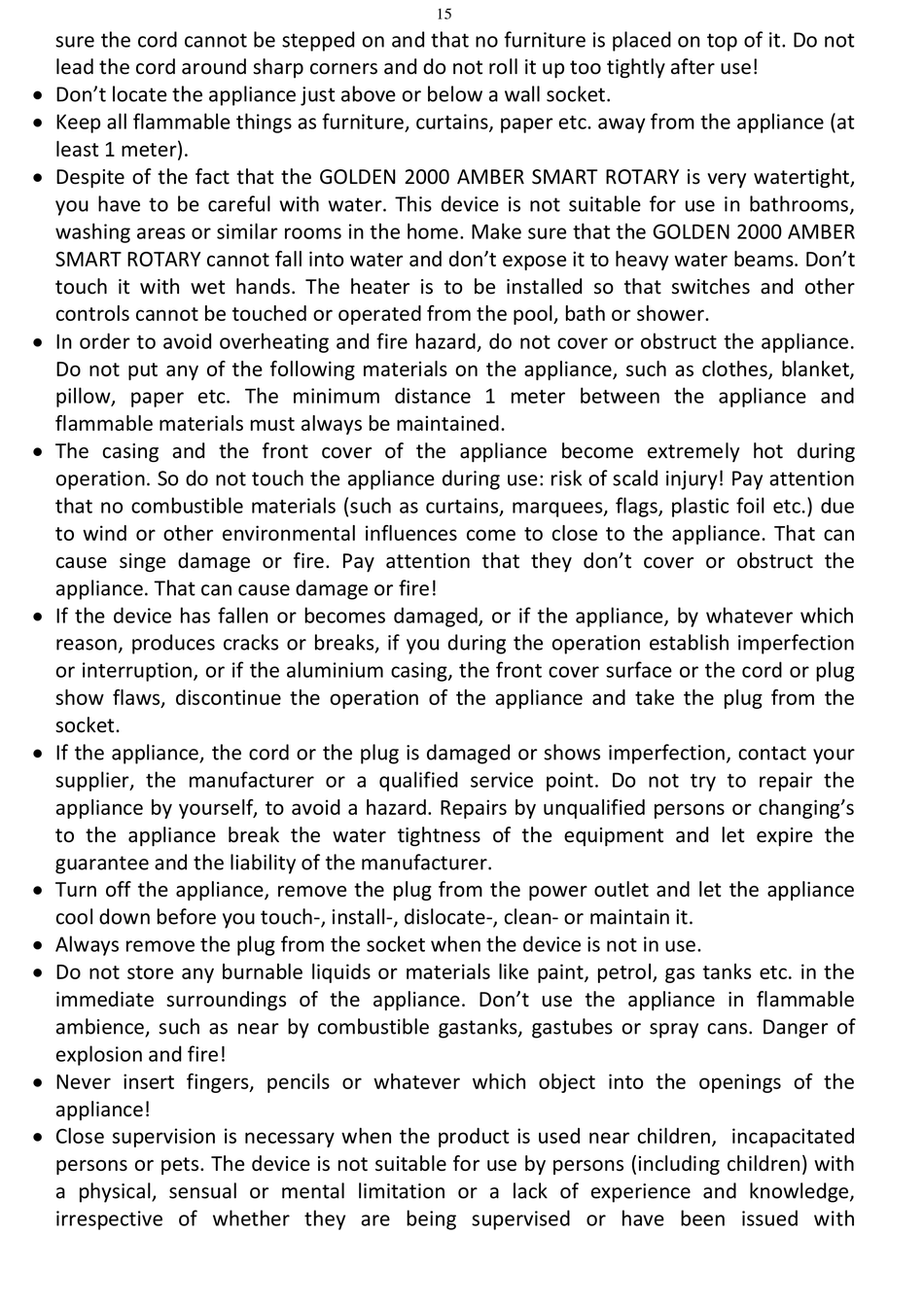 15

sure the cord cannot be stepped on and that no furniture is placed on top of it. Do not lead the cord around sharp corners and do not roll it up too tightly after use!

• Don't locate the appliance just above or below a wall socket.
• Keep all flammable things as furniture, curtains, paper etc. away from the appliance (at least 1 meter).
• Despite of the fact that the GOLDEN 2000 AMBER SMART ROTARY is very watertight, you have to be careful with water. This device is not suitable for use in bathrooms, washing areas or similar rooms in the home. Make sure that the GOLDEN 2000 AMBER SMART ROTARY cannot fall into water and don't expose it to heavy water beams. Don't touch it with wet hands. The heater is to be installed so that switches and other controls cannot be touched or operated from the pool, bath or shower.
• In order to avoid overheating and fire hazard, do not cover or obstruct the appliance. Do not put any of the following materials on the appliance, such as clothes, blanket, pillow, paper etc. The minimum distance 1 meter between the appliance and flammable materials must always be maintained.
• The casing and the front cover of the appliance become extremely hot during operation. So do not touch the appliance during use: risk of scald injury! Pay attention that no combustible materials (such as curtains, marquees, flags, plastic foil etc.) due to wind or other environmental influences come to close to the appliance. That can cause singe damage or fire. Pay attention that they don't cover or obstruct the appliance. That can cause damage or fire!
• If the device has fallen or becomes damaged, or if the appliance, by whatever which reason, produces cracks or breaks, if you during the operation establish imperfection or interruption, or if the aluminium casing, the front cover surface or the cord or plug show flaws, discontinue the operation of the appliance and take the plug from the socket.
• If the appliance, the cord or the plug is damaged or shows imperfection, contact your supplier, the manufacturer or a qualified service point. Do not try to repair the appliance by yourself, to avoid a hazard. Repairs by unqualified persons or changing's to the appliance break the water tightness of the equipment and let expire the guarantee and the liability of the manufacturer.
• Turn off the appliance, remove the plug from the power outlet and let the appliance cool down before you touch-, install-, dislocate-, clean- or maintain it.
• Always remove the plug from the socket when the device is not in use.
• Do not store any burnable liquids or materials like paint, petrol, gas tanks etc. in the immediate surroundings of the appliance. Don't use the appliance in flammable ambience, such as near by combustible gastanks, gastubes or spray cans. Danger of explosion and fire!
• Never insert fingers, pencils or whatever which object into the openings of the appliance!
• Close supervision is necessary when the product is used near children, incapacitated persons or pets. The device is not suitable for use by persons (including children) with a physical, sensual or mental limitation or a lack of experience and knowledge, irrespective of whether they are being supervised or have been issued with